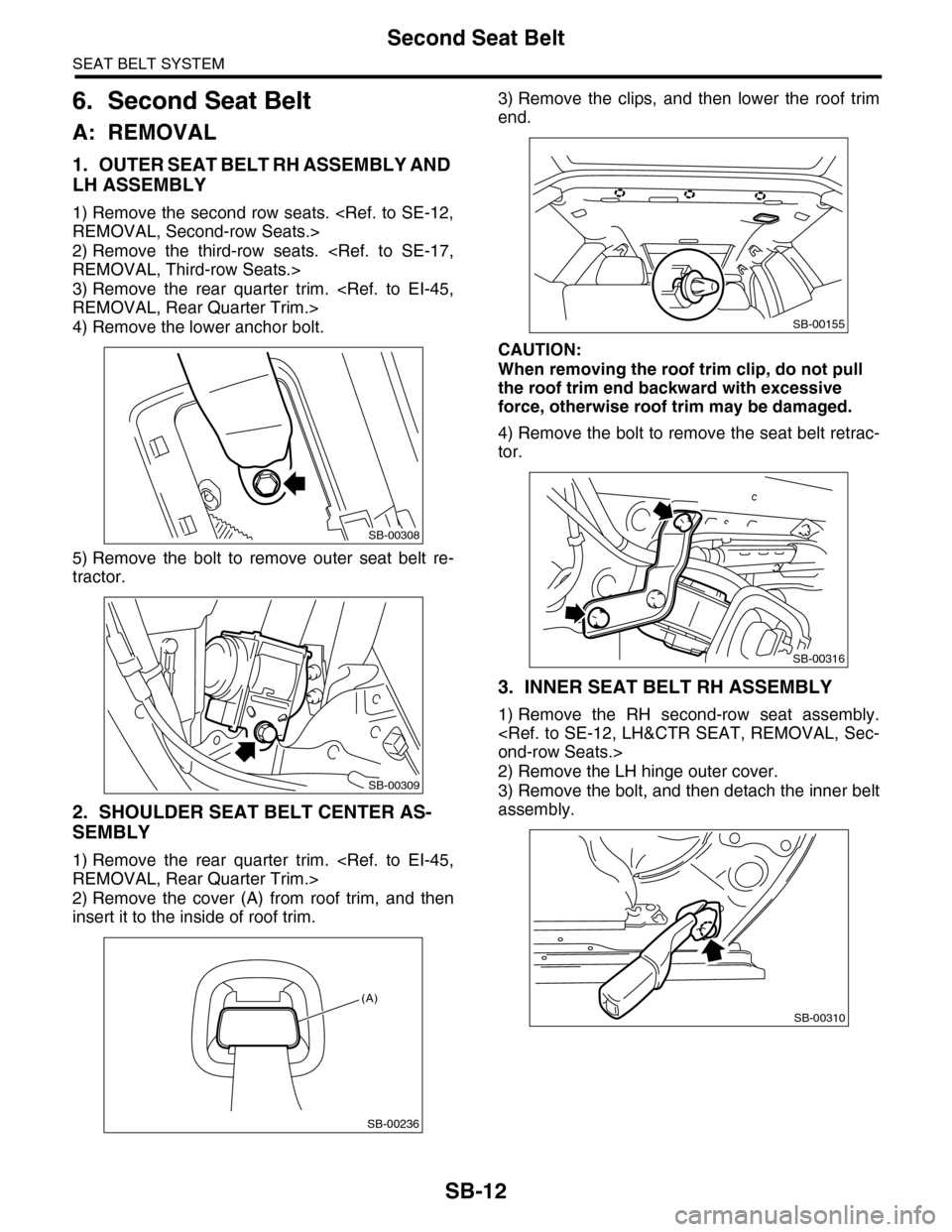 Second Seat Belt

SEAT BELT SYSTEM

6. Second Seat Belt

A: REMOVAL

1. OUTER SEAT BELT RH ASSEMBLY AND LH ASSEMBLY

1) Remove the second row seats. <Ref. to SE-12, REMOVAL, Second-row Seats.>
2) Remove the third-row seats. <Ref. to SE-17, REMOVAL, Third-row Seats.>
3) Remove the rear quarter trim. <Ref. to EI-45, REMOVAL, Rear Quarter Trim.>
4) Remove the lower anchor bolt.

SB-00308

5) Remove the bolt to remove outer seat belt retractor.

SB-00309

2. SHOULDER SEAT BELT CENTER ASSEMBLY

1) Remove the rear quarter trim. <Ref. to EI-45, REMOVAL, Rear Quarter Trim.>
2) Remove the cover (A) from roof trim, and then insert it to the inside of roof trim.

(A)

SB-00236

3) Remove the clips, and then lower the roof trim end.

SB-00155

CAUTION:
When removing the roof trim clip, do not pull the roof trim end backward with excessive force, otherwise roof trim may be damaged.

4) Remove the bolt to remove the seat belt retractor.

SB-00316

3. INNER SEAT BELT RH ASSEMBLY

1) Remove the RH second-row seat assembly. <Ref. to SE-12, LH&CTR SEAT, REMOVAL, Second-row Seats.>
2) Remove the LH hinge outer cover.
3) Remove the bolt, and then detach the inner belt assembly.

SB-00310

SB-12

carmanualsonline.info